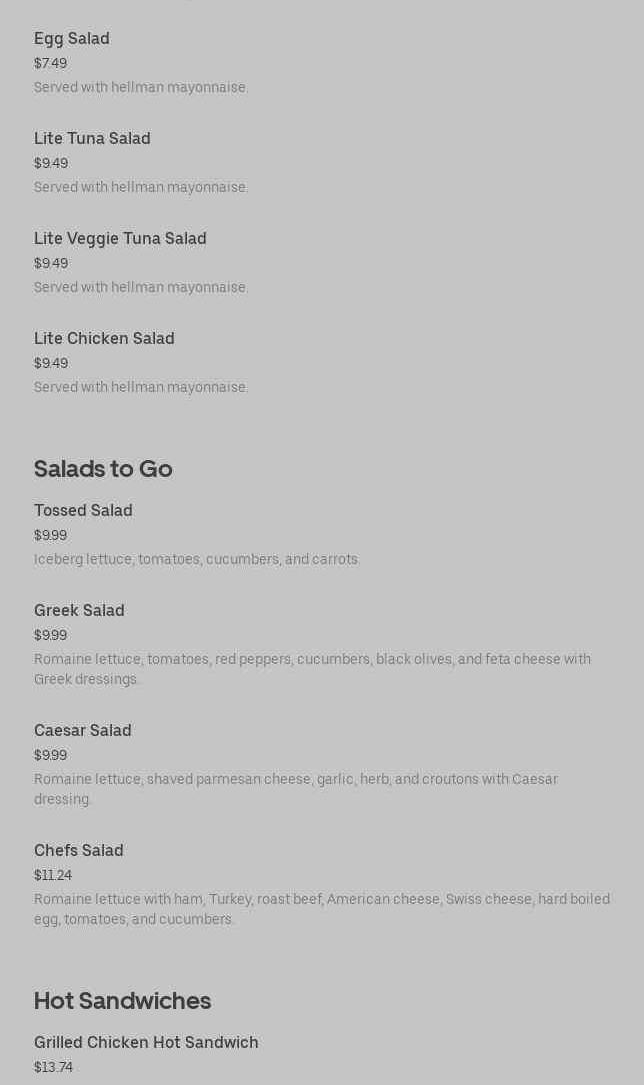 Egg Salad
$7.49
Served with hellman mayonnaise.

Lite Tuna Salad
$9.49
Served with hellman mayonnaise.

Lite Veggie Tuna Salad
$9.49
Served with hellman mayonnaise.

Lite Chicken Salad
$9.49
Served with hellman mayonnaise.

Salads to Go

Tossed Salad
$9.99
Iceberg lettuce, tomatoes, cucumbers, and carrots.

Greek Salad
$9.99
Romaine lettuce, tomatoes, red peppers, cucumbers, black olives, and feta cheese with Greek dressings.

Caesar Salad
$9.99
Romaine lettuce, shaved parmesan cheese, garlic, herb, and croutons with Caesar dressing.

Chefs Salad
$11.24
Romaine lettuce with ham, Turkey, roast beef, American cheese, Swiss cheese, hard boiled egg, tomatoes, and cucumbers.

Hot Sandwiches

Grilled Chicken Hot Sandwich
$13.74